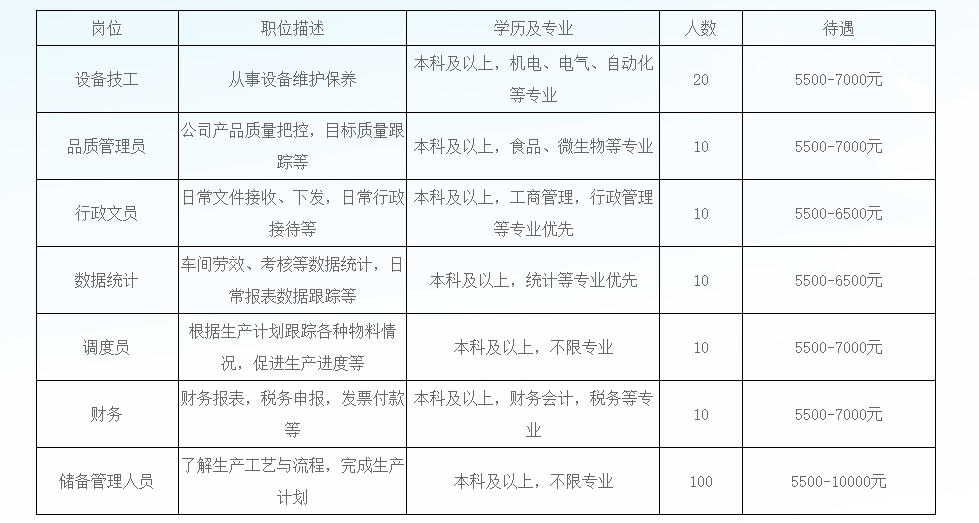 | 岗位 | 职位描述 | 学历及专业 | 人数 | 待遇 |
|---|---|---|---|---|
| 设备技工 | 从事设备维护保养 | 本科及以上，机电、电气、自动化等专业 | 20 | 5500-7000元 |
| 品质管理员 | 公司产品质量把控，目标质量跟踪等 | 本科及以上，食品、微生物等专业 | 10 | 5500-7000元 |
| 行政文员 | 日常文件接收、下发，日常行政接待等 | 本科及以上，工商管理，行政管理等专业优先 | 10 | 5500-6500元 |
| 数据统计 | 车间劳效、考核等数据统计，日常报表数据跟踪等 | 本科及以上，统计等专业优先 | 10 | 5500-6500元 |
| 调度员 | 根据生产计划跟踪各种物料情况，促进生产进度等 | 本科及以上，不限专业 | 10 | 5500-7000元 |
| 财务 | 财务报表，税务申报，发票付款等 | 本科及以上，财务会计，税务等专业 | 10 | 5500-7000元 |
| 储备管理人员 | 了解生产工艺与流程，完成生产计划 | 本科及以上，不限专业 | 100 | 5500-10000元 |